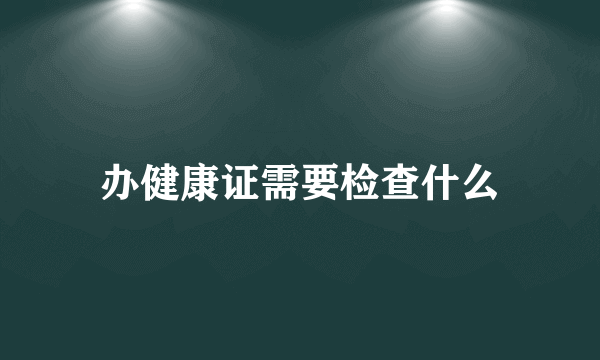 办健康证需要检查什么